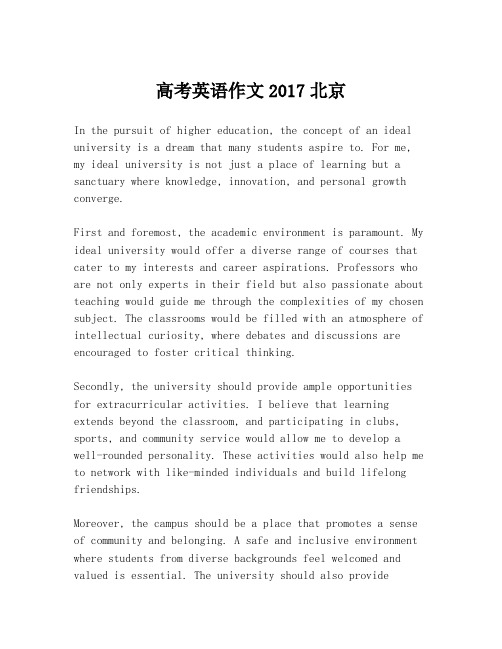 高考英语作文 2017 北京

In the pursuit of higher education, the concept of an ideal university is a dream that many students aspire to. For me, my ideal university is not just a place of learning but a sanctuary where knowledge, innovation, and personal growth converge.

First and foremost, the academic environment is paramount. My ideal university would offer a diverse range of courses that cater to my interests and career aspirations. Professors who are not only experts in their field but also passionate about teaching would guide me through the complexities of my chosen subject. The classrooms would be filled with an atmosphere of intellectual curiosity, where debates and discussions are encouraged to foster critical thinking.

Secondly, the university should provide ample opportunities for extracurricular activities. I believe that learning extends beyond the classroom, and participating in clubs, sports, and community service would allow me to develop a well-rounded personality. These activities would also help me to network with like-minded individuals and build lifelong friendships.

Moreover, the campus should be a place that promotes a sense of community and belonging. A safe and inclusive environment where students from diverse backgrounds feel welcomed and valued is essential. The university should also provide